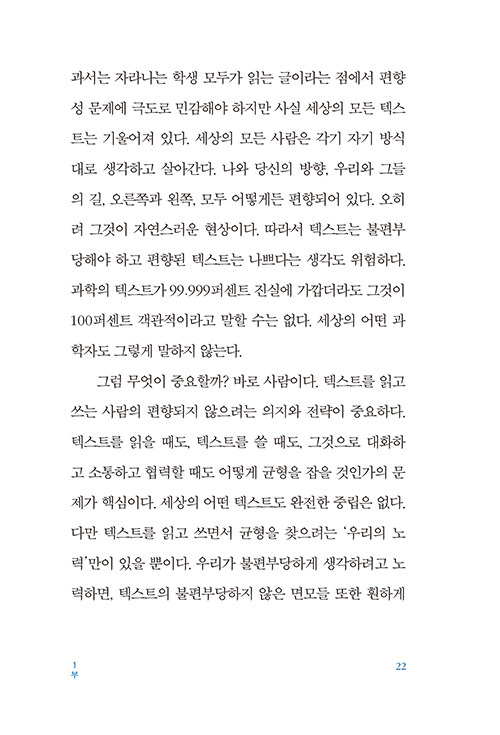 과서는 자라나는 학생 모두가 읽는 글이라는 점에서 편향성 문제에 극도로 민감해야 하지만 사실 세상의 모든 텍스트는 기울어져 있다. 세상의 모든 사람은 각기 자기 방식대로 생각하고 살아간다. 나와 당신의 방향, 우리와 그들의 길, 오른쪽과 왼쪽, 모두 어떻게든 편향되어 있다. 오히려 그것이 자연스러운 현상이다. 따라서 텍스트는 불편부당해야 하고 편향된 텍스트는 나쁘다는 생각도 위험하다. 과학의 텍스트가 99.999퍼센트 진실에 가깝더라도 그것이 100퍼센트 객관적이라고 말할 수는 없다. 세상의 어떤 과학자도 그렇게 말하지 않는다.

그럼 무엇이 중요할까? 바로 사람이다. 텍스트를 읽고 쓰는 사람의 편향되지 않으려는 의지와 전략이 중요하다. 텍스트를 읽을 때도, 텍스트를 쓸 때도, 그것으로 대화하고 소통하고 협력할 때도 어떻게 균형을 잡을 것인가의 문제가 핵심이다. 세상의 어떤 텍스트도 완전한 중립은 없다. 다만 텍스트를 읽고 쓰면서 균형을 찾으려는 '우리의 노력'만이 있을 뿐이다. 우리가 불편부당하게 생각하려고 노력하면, 텍스트의 불편부당하지 않은 면모들 또한 훤하게

1
부

22